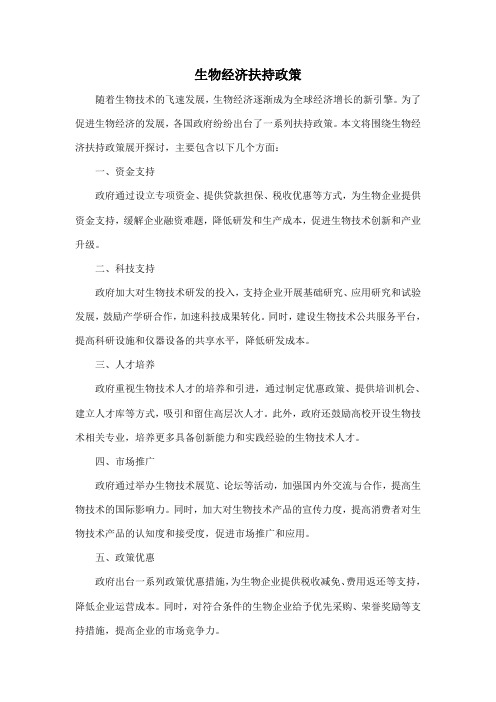 生物经济扶持政策

随着生物技术的飞速发展，生物经济逐渐成为全球经济增长的新引擎。为了促进生物经济的发展，各国政府纷纷出台了一系列扶持政策。本文将围绕生物经济扶持政策展开探讨，主要包含以下几个方面：

一、资金支持

政府通过设立专项资金、提供贷款担保、税收优惠等方式，为生物企业提供资金支持，缓解企业融资难题，降低研发和生产成本，促进生物技术创新和产业升级。

二、科技支持

政府加大对生物技术研发的投入，支持企业开展基础研究、应用研究和试验发展，鼓励产学研合作，加速科技成果转化。同时，建设生物技术公共服务平台，提高科研设施和仪器设备的共享水平，降低研发成本。

三、人才培养

政府重视生物技术人才的培养和引进，通过制定优惠政策、提供培训机会、建立人才库等方式，吸引和留住高层次人才。此外，政府还鼓励高校开设生物技术相关专业，培养更多具备创新能力和实践经验的生物技术人才。

四、市场推广

政府通过举办生物技术展览、论坛等活动，加强国内外交流与合作，提高生物技术的国际影响力。同时，加大对生物技术产品的宣传力度，提高消费者对生物技术产品的认知度和接受度，促进市场推广和应用。

五、政策优惠

政府出台一系列政策优惠措施，为生物企业提供税收减免、费用返还等支持，降低企业运营成本。同时，对符合条件的生物企业给予优先采购、荣誉奖励等支持措施，提高企业的市场竞争力。